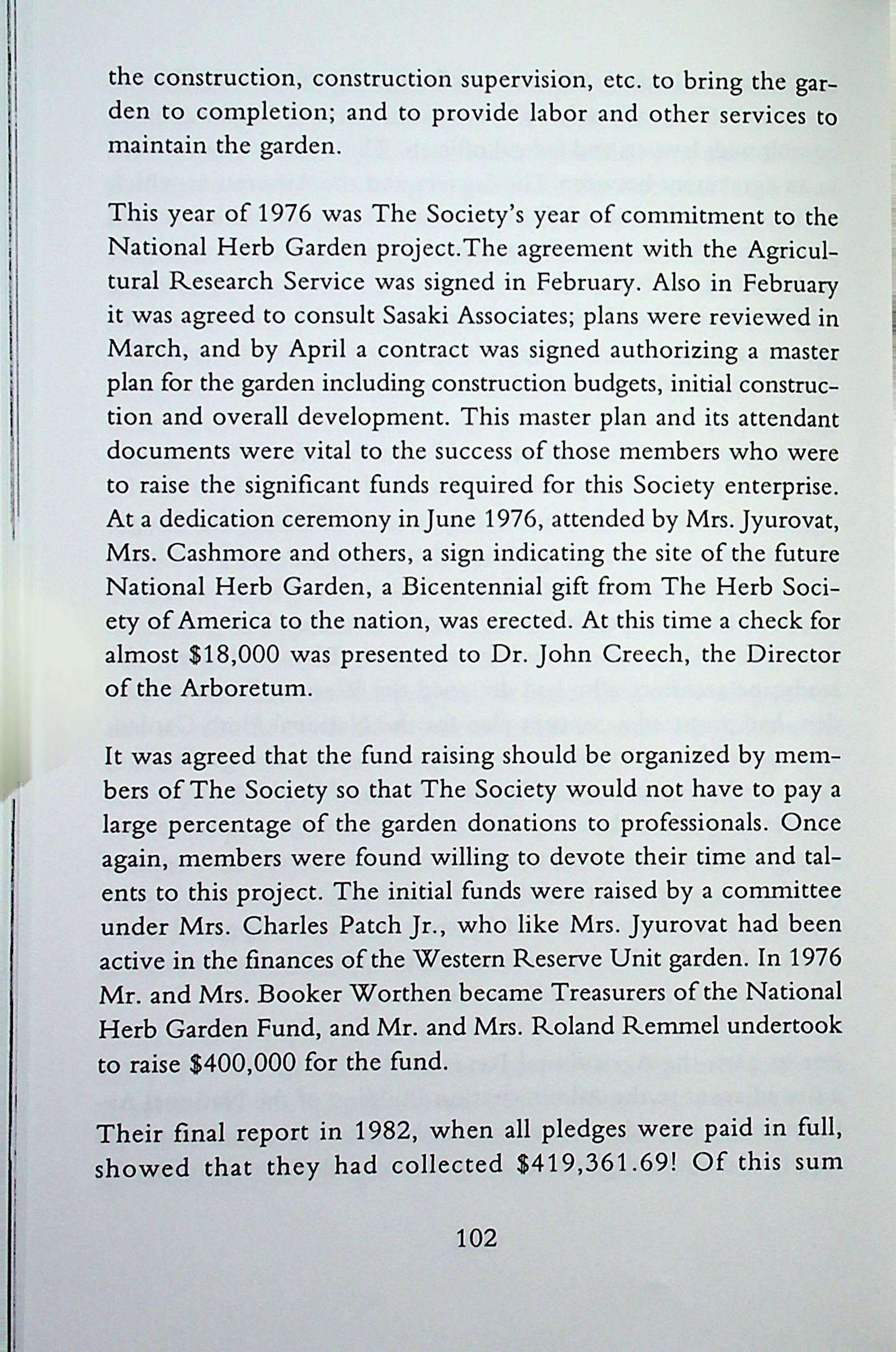 the construction, construction supervision, etc. to bring the garden to completion; and to provide labor and other services to maintain the garden.

This year of 1976 was The Society's year of commitment to the National Herb Garden project.The agreement with the Agricultural Research Service was signed in February. Also in February it was agreed to consult Sasaki Associates; plans were reviewed in March, and by April a contract was signed authorizing a master plan for the garden including construction budgets, initial construction and overall development. This master plan and its attendant documents were vital to the success of those members who were to raise the significant funds required for this Society enterprise. At a dedication ceremony in June 1976, attended by Mrs. Jyurovat, Mrs. Cashmore and others, a sign indicating the site of the future National Herb Garden, a Bicentennial gift from The Herb Society of America to the nation, was erected. At this time a check for almost \$18,000 was presented to Dr. John Creech, the Director of the Arboretum.

It was agreed that the fund raising should be organized by members of The Society so that The Society would not have to pay a large percentage of the garden donations to professionals. Once again, members were found willing to devote their time and talents to this project. The initial funds were raised by a committee under Mrs. Charles Patch Jr., who like Mrs. Jyurovat had been active in the finances of the Western Reserve Unit garden. In 1976 Mr. and Mrs. Booker Worthen became Treasurers of the National Herb Garden Fund, and Mr. and Mrs. Roland Remmel undertook to raise \$400,000 for the fund.

Their final report in 1982, when all pledges were paid in full, showed that they had collected \$419,361.69! Of this sum

102